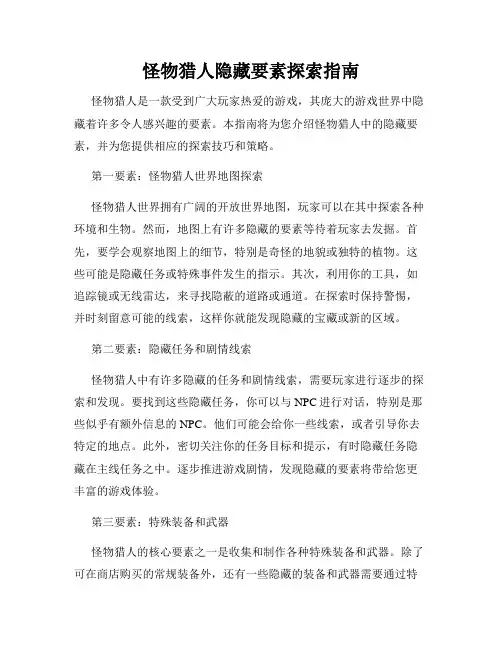 怪物猎人隐藏要素探索指南

怪物猎人是一款受到广大玩家热爱的游戏，其庞大的游戏世界中隐藏着许多令人感兴趣的要素。本指南将为您介绍怪物猎人中的隐藏要素，并为您提供相应的探索技巧和策略。

第一要素：怪物猎人世界地图探索

怪物猎人世界拥有广阔的开放世界地图，玩家可以在其中探索各种环境和生物。然而，地图上有许多隐藏的要素等待着玩家去发掘。首先，要学会观察地图上的细节，特别是奇怪的地貌或独特的植物。这些可能是隐藏任务或特殊事件发生的指示。其次，利用你的工具，如追踪镜或无线雷达，来寻找隐蔽的道路或通道。在探索时保持警惕，并时刻留意可能的线索，这样你就能发现隐藏的宝藏或新的区域。

第二要素：隐藏任务和剧情线索

怪物猎人中有许多隐藏的任务和剧情线索，需要玩家进行逐步的探索和发现。要找到这些隐藏任务，你可以与 NPC 进行对话，特别是那些似乎有额外信息的 NPC。他们可能会给你一些线索，或者引导你去特定的地点。此外，密切关注你的任务目标和提示，有时隐藏任务隐藏在主线任务之中。逐步推进游戏剧情，发现隐藏的要素将带给您更丰富的游戏体验。

第三要素：特殊装备和武器

怪物猎人的核心要素之一是收集和制作各种特殊装备和武器。除了可在商店购买的常规装备外，还有一些隐藏的装备和武器需要通过特